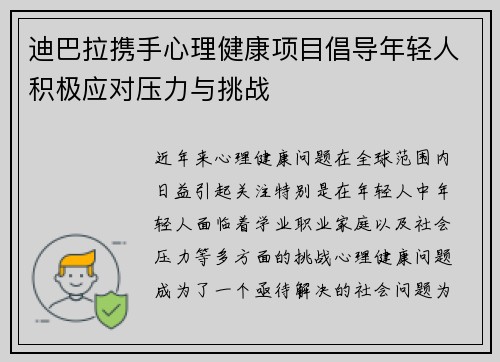 迪巴拉携手心理健康项目倡导年轻人积极应对压力与挑战

近年来心理健康问题在全球范围内日益引起关注特别是在年轻人中年轻人面临着学业职业家庭以及社会压力等多方面的挑战心理健康问题成为了一个亟待解决的社会问题为